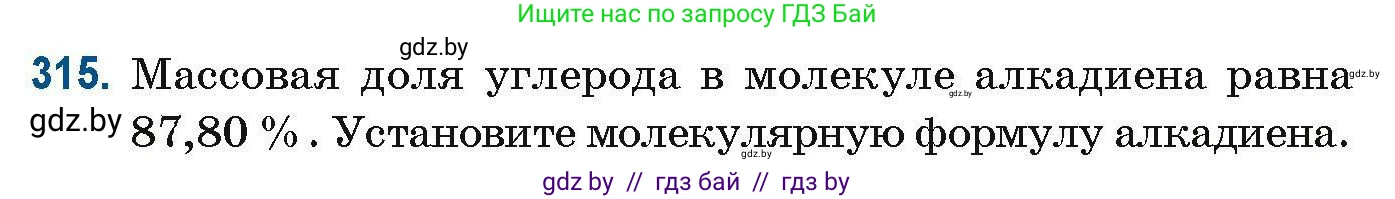 Ищите нас по запросу ГДЗ Бай

gdz.by

315. Массовая доля углерода в молекуле алкадиена равна 87,80 % . Установите молекулярную формулу алкадиена.

gdz.by gdz.by gdz.by gdz.by

gdz by // гдз бай // гдз by